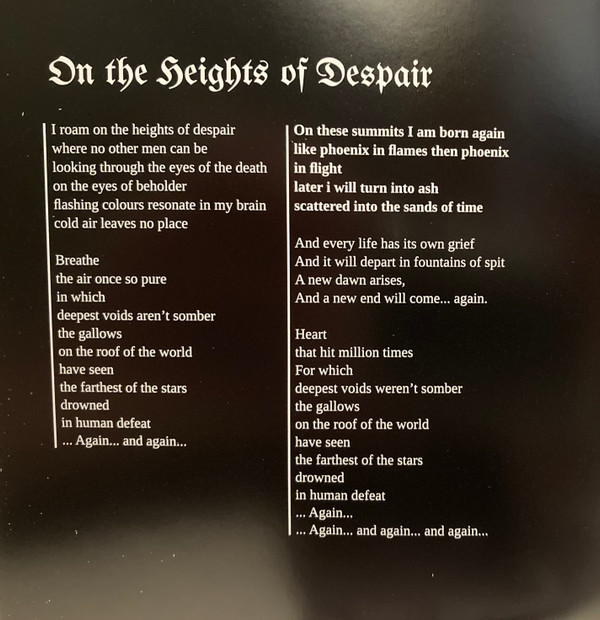 On the Heights of Despair

I roam on the heights of despair
where no other men can be
looking through the eyes of the death
on the eyes of beholder
flashing colours resonate in my brain
cold air leaves no place

Breathe
the air once so pure
in which
deepest voids aren't somber
the gallows
on the roof of the world
have seen
the farthest of the stars
drowned
in human defeat
... Again... and again...

On these summits I am born again
like phoenix in flames then phoenix in flight
later i will turn into ash
scattered into the sands of time

And every life has its own grief
And it will depart in fountains of spit
A new dawn arises,
And a new end will come... again.

Heart
that hit million times
For which
deepest voids weren't somber
the gallows
on the roof of the world
have seen
the farthest of the stars
drowned
in human defeat
... Again...
... Again... and again... and again...